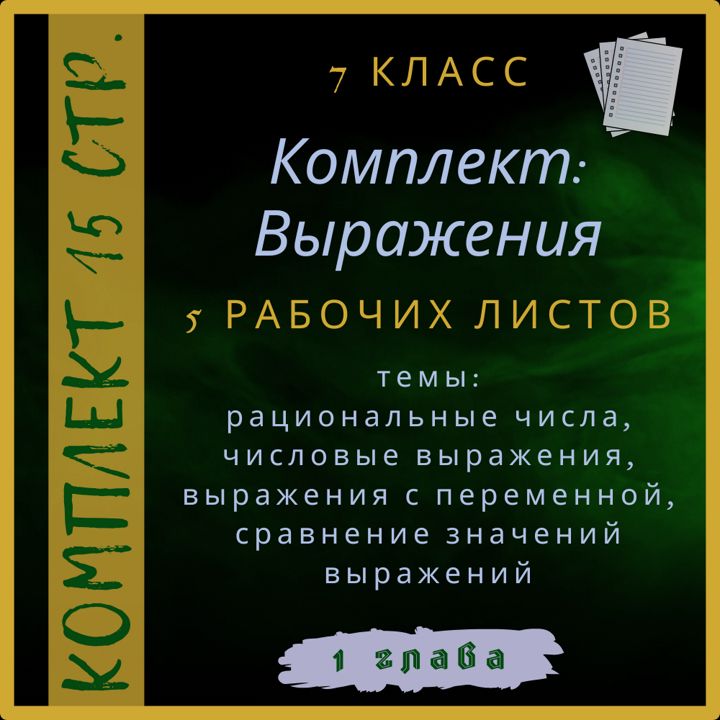 КОМПЛЕКТ 15 СТР.

7 КЛАСС

Комплект: Выражения

5 РАБОЧИХ ЛИСТОВ

темы:
рациональные числа,
числовые выражения,
выражения с переменной,
сравнение значений
выражений

1 глава